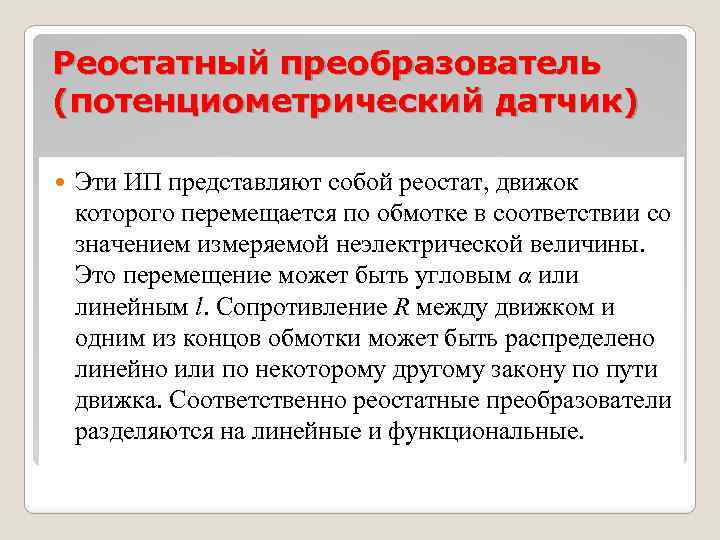 Реостатный преобразователь (потенциометрический датчик)

Эти ИП представляют собой реостат, движок которого перемещается по обмотке в соответствии со значением измеряемой неэлектрической величины. Это перемещение может быть угловым $\alpha$ или линейным $l$. Сопротивление $R$ между движком и одним из концов обмотки может быть распределено линейно или по некоторому другому закону по пути движка. Соответственно реостатные преобразователи разделяются на линейные и функциональные.